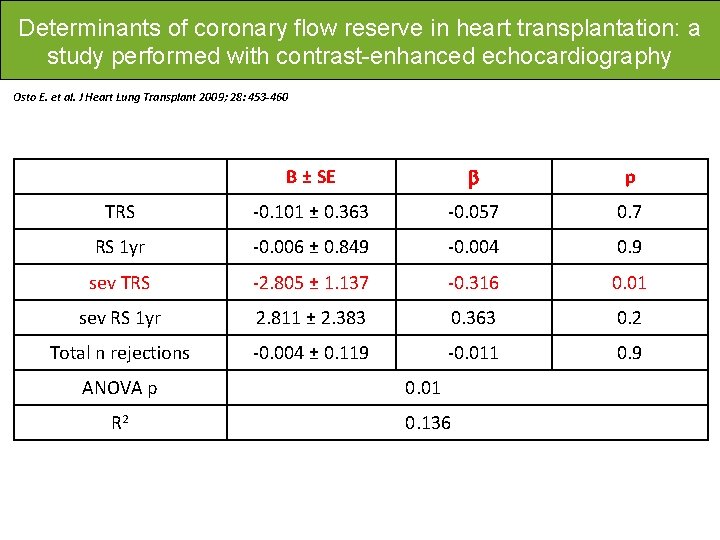 Determinants of coronary flow reserve in heart transplantation: a study performed with contrast-enhanced echocardiography

Osto E. et al. J Heart Lung Transplant 2009; 28: 453-460

| | B ± SE | β | p |
|---|---|---|---|
| TRS | -0.101 ± 0.363 | -0.057 | 0.7 |
| RS 1yr | -0.006 ± 0.849 | -0.004 | 0.9 |
| sev TRS | -2.805 ± 1.137 | -0.316 | 0.01 |
| sev RS 1yr | 2.811 ± 2.383 | 0.363 | 0.2 |
| Total n rejections | -0.004 ± 0.119 | -0.011 | 0.9 |
| ANOVA p | 0.01 | | |
| $R^2$ | 0.136 | | |